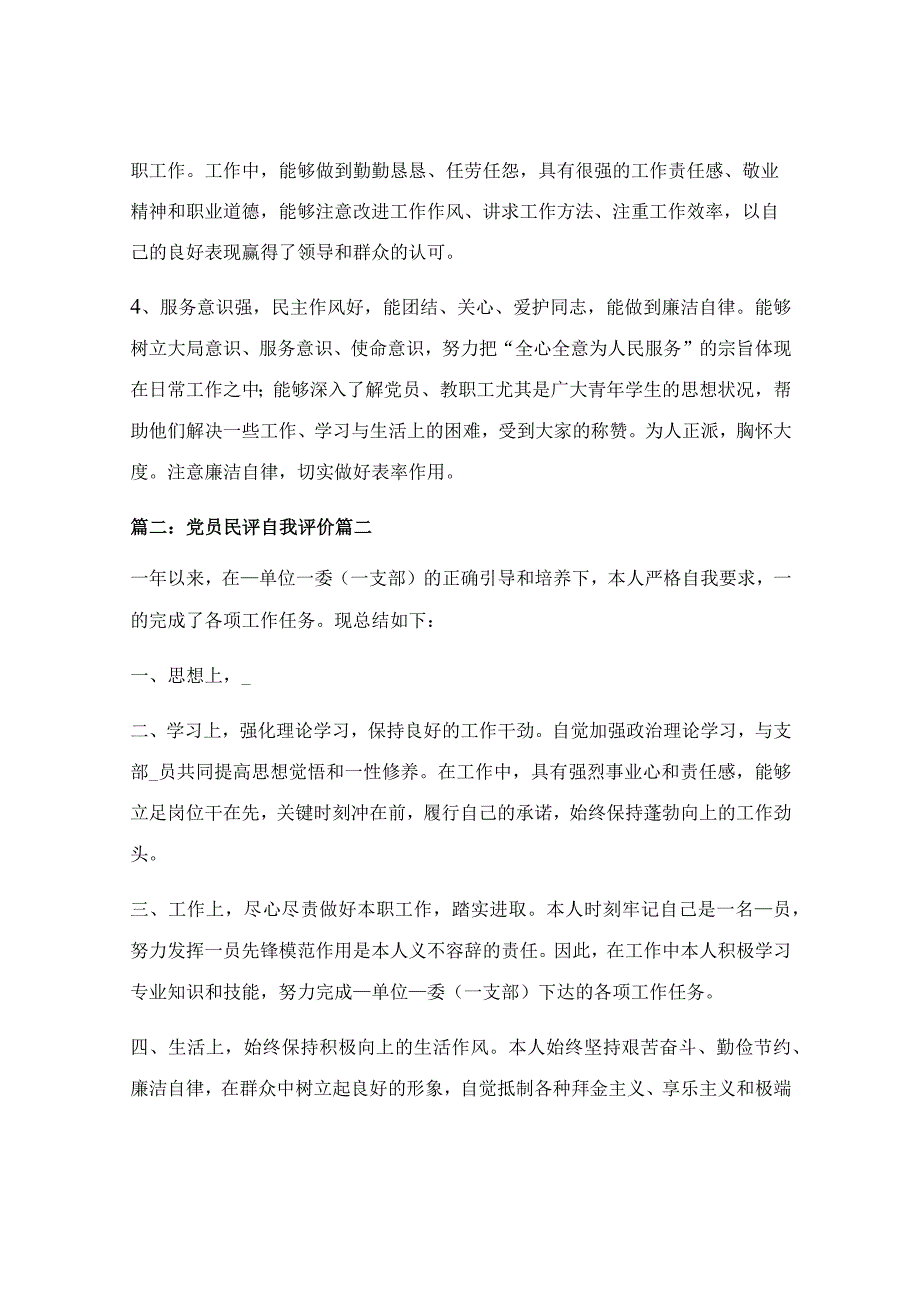 职工作。工作中，能够做到勤勤恳恳、任劳任怨，具有很强的工作责任感、敬业精神和职业道德，能够注意改进工作作风、讲求工作方法、注重工作效率，以自己的良好表现赢得了领导和群众的认可。

4、服务意识强，民主作风好，能团结、关心、爱护同志，能做到廉洁自律。能够树立大局意识、服务意识、使命意识，努力把“全心全意为人民服务”的宗旨体现在日常工作之中；能够深入了解党员、教职工尤其是广大青年学生的思想状况，帮助他们解决一些工作、学习与生活上的困难，受到大家的称赞。为人正派，胸怀大度。注意廉洁自律，切实做好表率作用。

篇二：党员民评自我评价篇二

一年以来，在一单位一委（一支部）的正确引导和培养下，本人严格自我要求，一的完成了各项工作任务。现总结如下：

一、思想上，_

二、学习上，强化理论学习，保持良好的工作干劲。自觉加强政治理论学习，与支部_员共同提高思想觉悟和一性修养。在工作中，具有强烈事业心和责任感，能够立足岗位干在先，关键时刻冲在前，履行自己的承诺，始终保持蓬勃向上的工作劲头。

三、工作上，尽心尽责做好本职工作，踏实进取。本人时刻牢记自己是一名一员，努力发挥一员先锋模范作用是本人义不容辞的责任。因此，在工作中本人积极学习专业知识和技能，努力完成一单位一委（一支部）下达的各项工作任务。

四、生活上，始终保持积极向上的生活作风。本人始终坚持艰苦奋斗、勤俭节约、廉洁自律，在群众中树立起良好的形象，自觉抵制各种拜金主义、享乐主义和极端